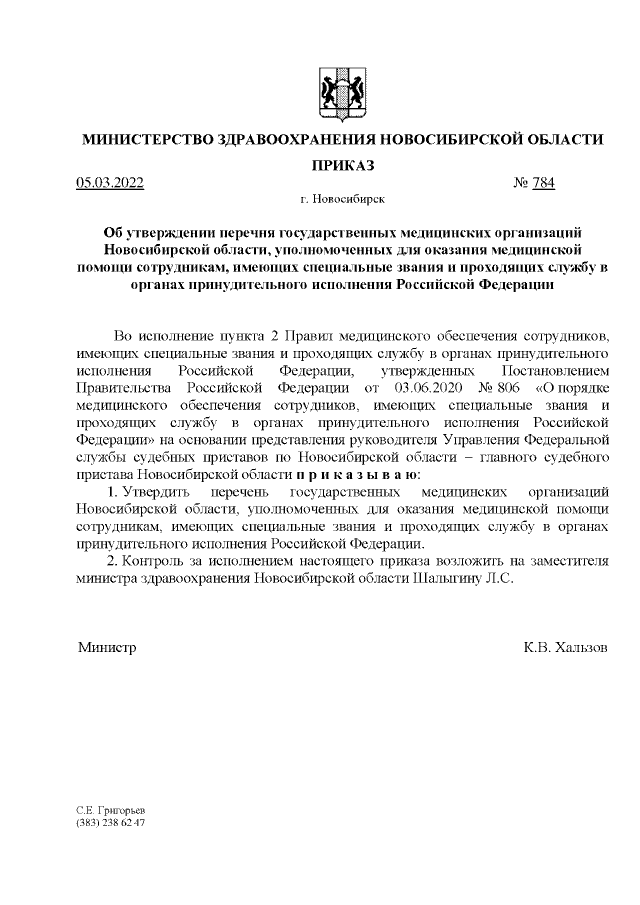 МИНИСТЕРСТВО ЗДРАВООХРАНЕНИЯ НОВОСИБИРСКОЙ ОБЛАСТИ

ПРИКАЗ

05.03.2022 № 784

г. Новосибирск

Об утверждении перечня государственных медицинских организаций Новосибирской области, уполномоченных для оказания медицинской помощи сотрудникам, имеющих специальные звания и проходящих службу в органах принудительного исполнения Российской Федерации

Во исполнение пункта 2 Правил медицинского обеспечения сотрудников, имеющих специальные звания и проходящих службу в органах принудительного исполнения Российской Федерации, утвержденных Постановлением Правительства Российской Федерации от 03.06.2020 № 806 «О порядке медицинского обеспечения сотрудников, имеющих специальные звания и проходящих службу в органах принудительного исполнения Российской Федерации» на основании представления руководителя Управления Федеральной службы судебных приставов по Новосибирской области – главного судебного пристава Новосибирской области п р и к а з ы в а ю:

1. Утвердить перечень государственных медицинских организаций Новосибирской области, уполномоченных для оказания медицинской помощи сотрудникам, имеющих специальные звания и проходящих службу в органах принудительного исполнения Российской Федерации.

2. Контроль за исполнением настоящего приказа возложить на заместителя министра здравоохранения Новосибирской области Шалыгину Л.С.

Министр К.В. Хальзов

С.Е. Григорьев
(383) 238 62 47